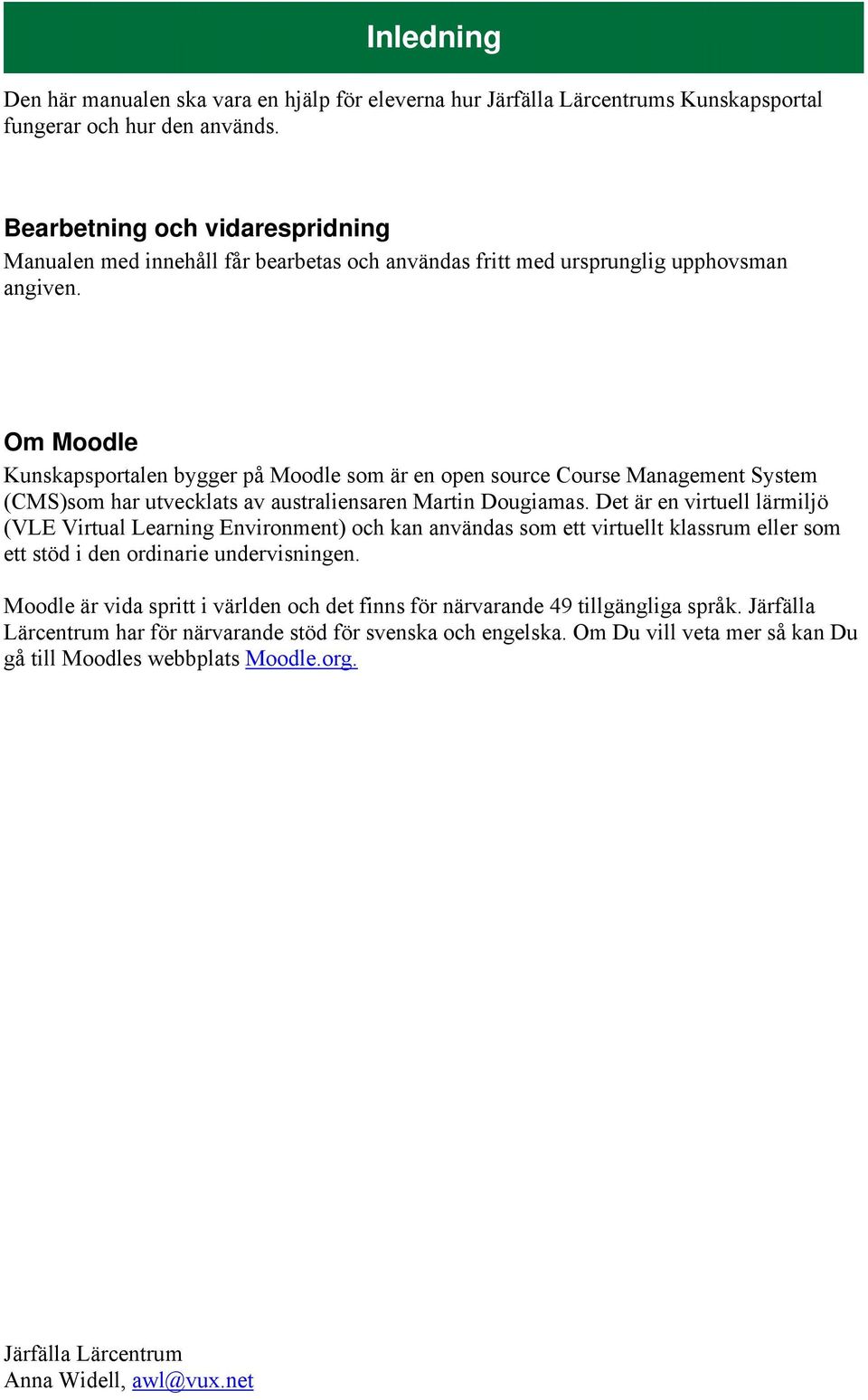 Inledning

Den här manualen ska vara en hjälp för eleverna hur Järfälla Lärcentrums Kunskapsportal fungerar och hur den används.

Bearbetning och vidarespridning

Manualen med innehåll får bearbetas och användas fritt med ursprunglig upphovsman angiven.

Om Moodle

Kunskapsportalen bygger på Moodle som är en open source Course Management System (CMS)som har utvecklats av australiensaren Martin Dougiamas. Det är en virtuell lärmiljö (VLE Virtual Learning Environment) och kan användas som ett virtuellt klassrum eller som ett stöd i den ordinarie undervisningen.

Moodle är vida spritt i världen och det finns för närvarande 49 tillgängliga språk. Järfälla Lärcentrum har för närvarande stöd för svenska och engelska. Om Du vill veta mer så kan Du gå till Moodles webbplats Moodle.org.

Järfälla Lärcentrum
Anna Widell, awl@vux.net